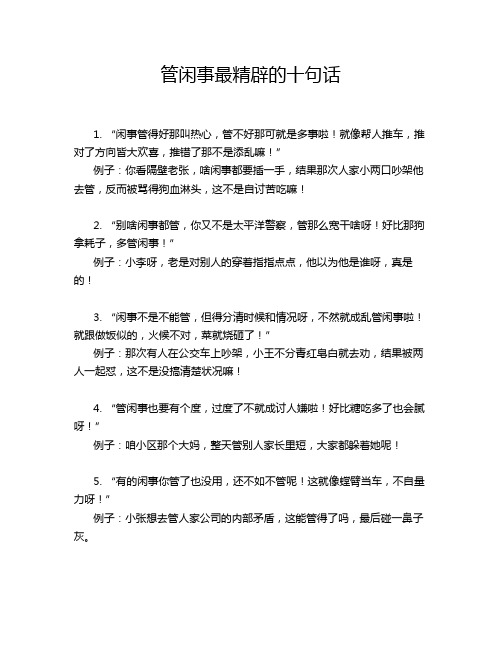 管闲事最精辟的十句话

1. “闲事管得好那叫热心，管不好那可就是多事啦！就像帮人推车，推对了方向皆大欢喜，推错了那不是添乱嘛！”

例子：你看隔壁老张，啥闲事都要插一手，结果那次人家小两口吵架他去管，反而被骂得狗血淋头，这不是自讨苦吃嘛！

2. “别啥闲事都管，你又不是太平洋警察，管那么宽干啥呀！好比那狗拿耗子，多管闲事！”

例子：小李呀，老是对别人的穿着指指点点，他以为他是谁呀，真是的！

3. “闲事不是不能管，但得分清时候和情况呀，不然就成乱管闲事啦！就跟做饭似的，火候不对，菜就烧砸了！”

例子：那次有人在公交车上吵架，小王不分青红皂白就去劝，结果被两人一起怼，这不是没搞清楚状况嘛！

4. “管闲事也要有个度，过度了不就成讨人嫌啦！好比糖吃多了也会腻呀！”

例子：咱小区那个大妈，整天管别人家长里短，大家都躲着她呢！

5. “有的闲事你管了也没用，还不如不管呢！这就像螳臂当车，不自量力呀！”

例子：小张想去管人家公司的内部矛盾，这能管得了吗，最后碰一鼻子灰。